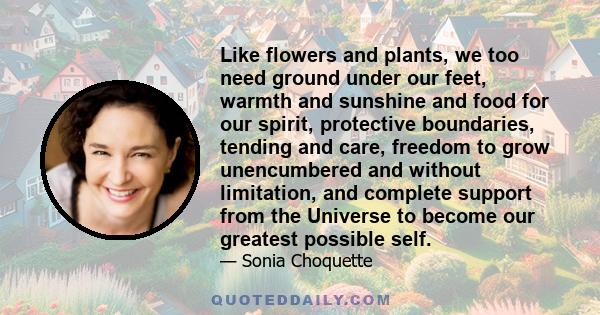 Like flowers and plants, we too need ground under our feet, warmth and sunshine and food for our spirit, protective boundaries, tending and care, freedom to grow unencumbered and without limitation, and complete support from the Universe to become our greatest possible self.
— Sonia Choquette

QUOTEDDAILY.COM